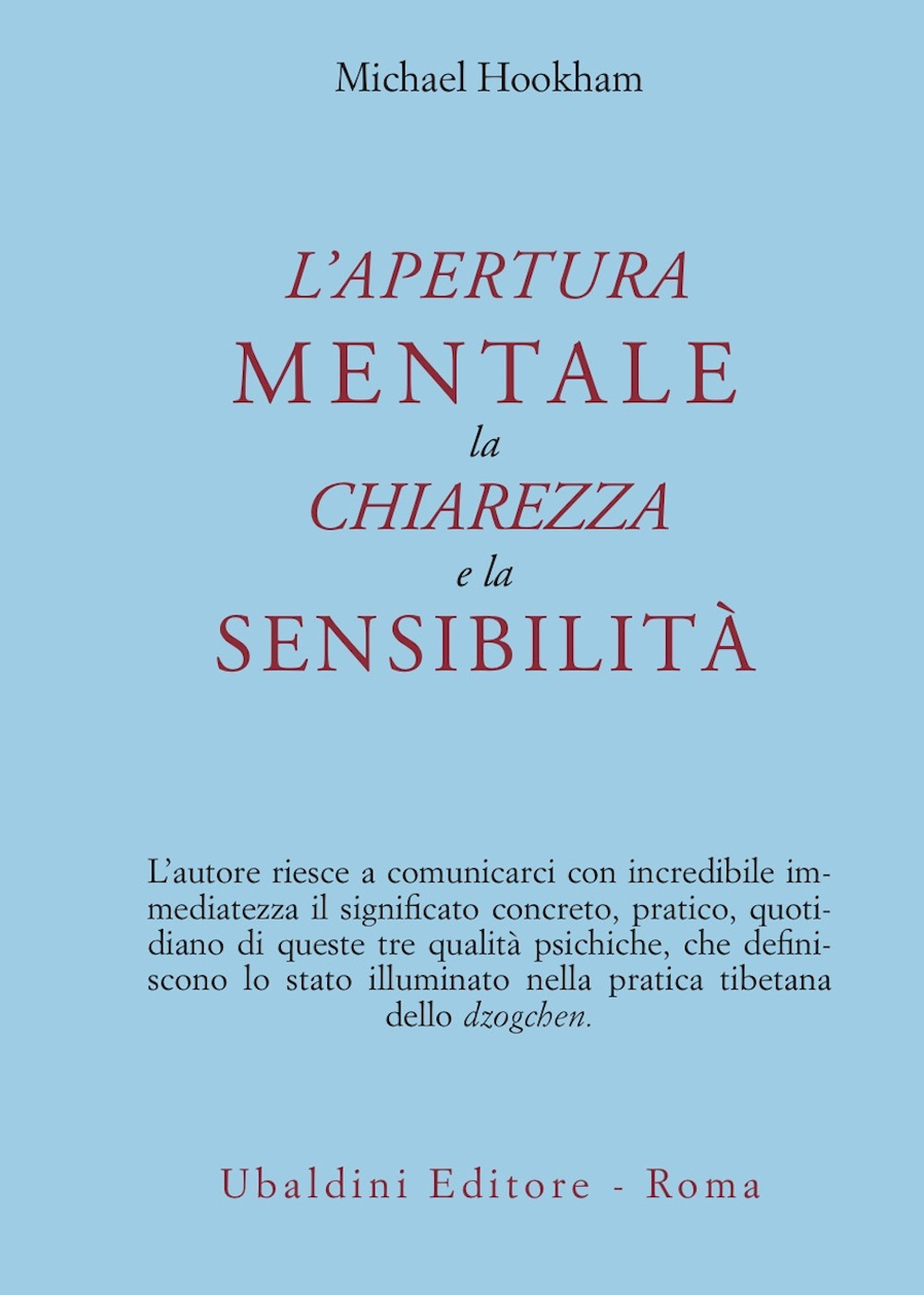 Michael Hookham

L'APERTURA
MENTALE
la
CHIAREZZA
e la
SENSIBILITÀ

L'autore riesce a comunicarci con incredibile immediatezza il significato concreto, pratico, quotidiano di queste tre qualità psichiche, che definiscono lo stato illuminato nella pratica tibetana dello dzogchen.

Ubaldini Editore - Roma